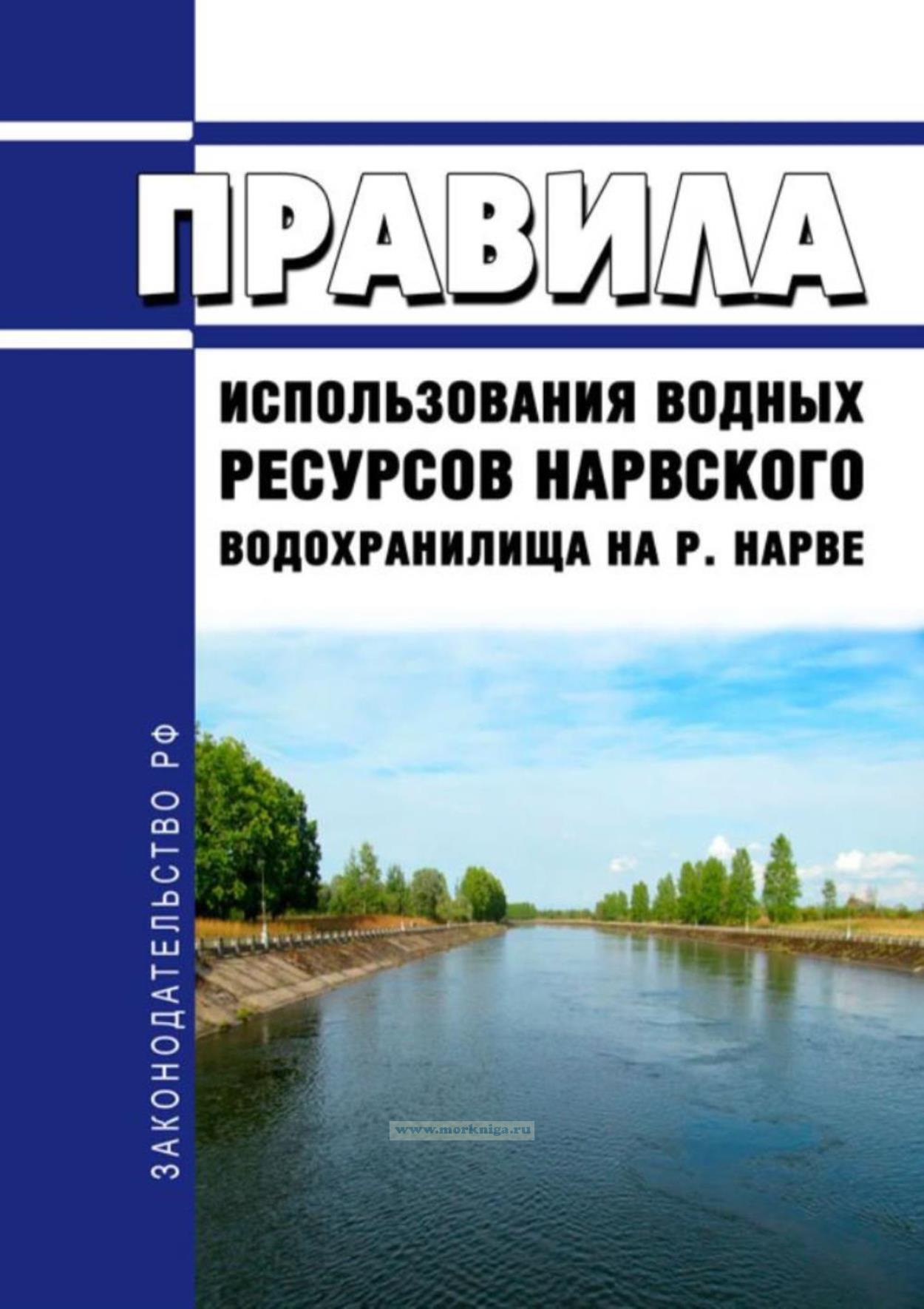 ПРАВИЛА

ИСПОЛЬЗОВАНИЯ ВОДНЫХ
РЕСУРСОВ НАРВСКОГО
ВОДОХРАНИЛИЩА НА Р. НАРВЕ

ЗАКОНОДАТЕЛЬСТВО РФ

www.morkniga.ru